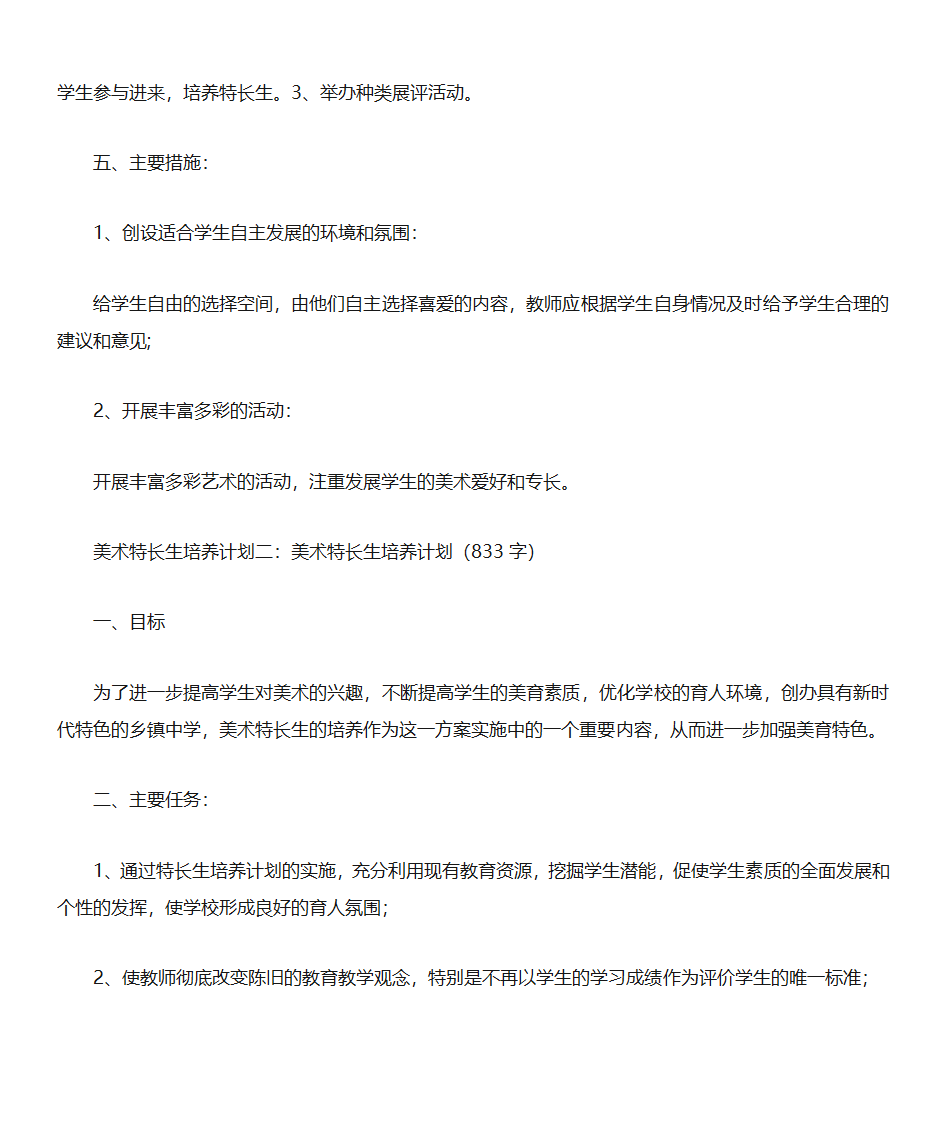 学生参与进来，培养特长生。3、举办种类展评活动。

五、主要措施：

1、创设适合学生自主发展的环境和氛围：

给学生自由的选择空间，由他们自主选择喜爱的内容，教师应根据学生自身情况及时给予学生合理的建议和意见；

2、开展丰富多彩的活动：

开展丰富多彩艺术的活动，注重发展学生的美术爱好和专长。

美术特长生培养计划二：美术特长生培养计划（833 字）

一、目标

为了进一步提高学生对美术的兴趣，不断提高学生的美育素质，优化学校的育人环境，创办具有新时代特色的乡镇中学，美术特长生的培养作为这一方案实施中的一个重要内容，从而进一步加强美育特色。

二、主要任务：

1、通过特长生培养计划的实施，充分利用现有教育资源，挖掘学生潜能，促使学生素质的全面发展和个性的发挥，使学校形成良好的育人氛围；

2、使教师彻底改变陈旧的教育教学观念，特别是不再以学生的学习成绩作为评价学生的唯一标准；